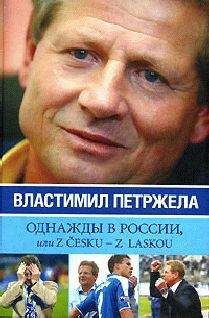 ВЛАСТИМИЛ ПЕТРЖЕЛА

ОДНАЖДЫ В РОССИИ,
или Z ČESKU – Z LASKOU